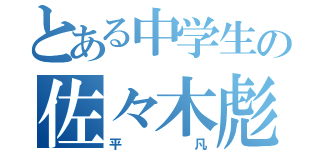 とある中学生の
佐々木彪
平凡